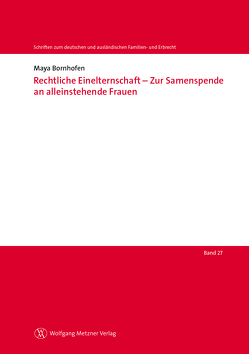 Schriften zum deutschen und ausländischen Familien- und Erbrecht

Maya Bornhofen

Rechtliche Einelternschaft – Zur Samenspende an alleinstehende Frauen

Band 27

Wolfgang Metzner Verlag